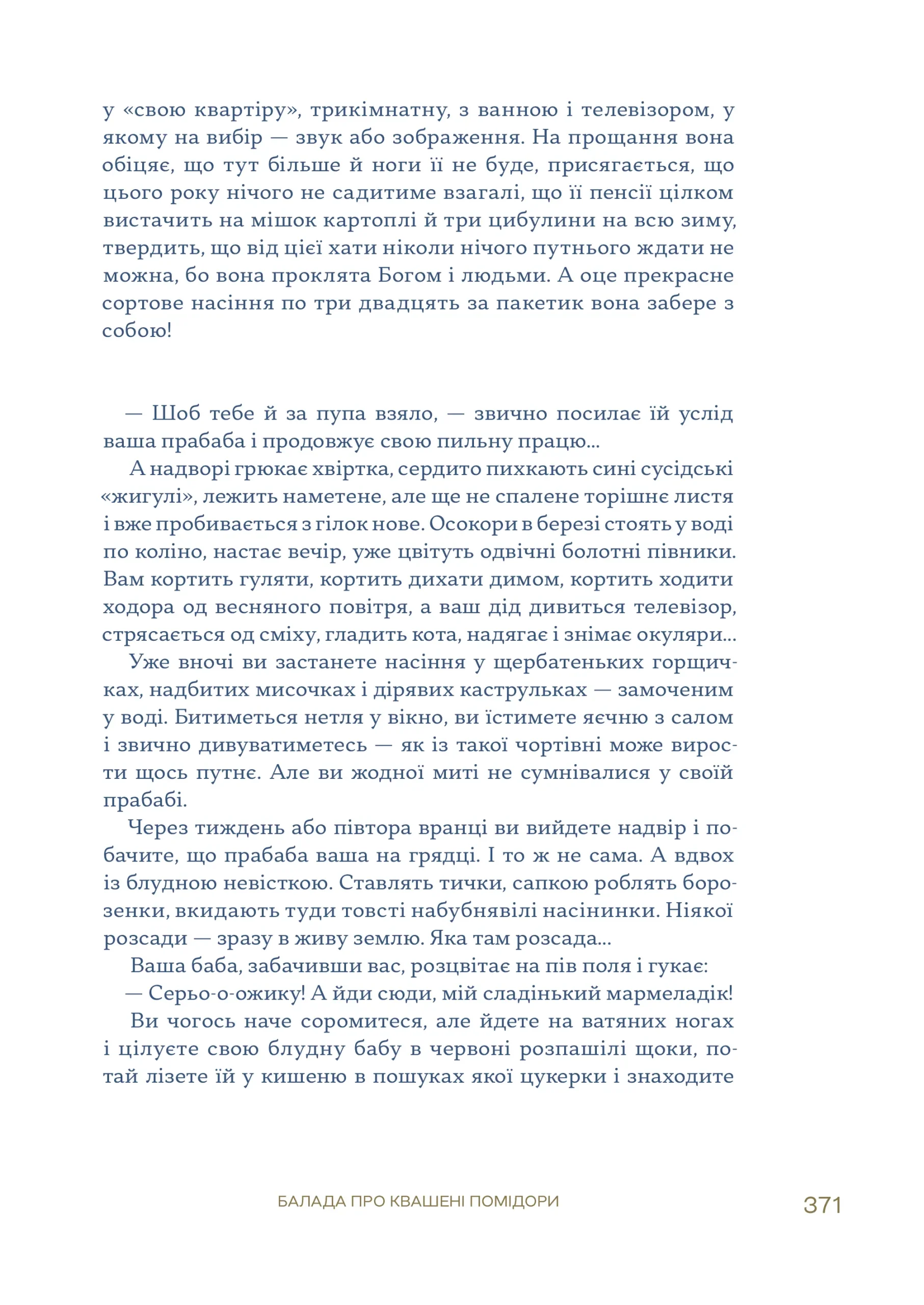 у «свою квартіру», трикімнатну, з ванною і телевізором, у якому на вибір — звук або зображення. На прощання вона обіцяє, що тут більше й ноги її не буде, присягається, що цього року нічого не садитиме взагалі, що її пенсії цілком вистачить на мішок картоплі й три цибулини на всю зиму, твердить, що від цієї хати ніколи нічого путнього ждати не можна, бо вона проклята Богом і людьми. А оце прекрасне сортове насіння по три двадцять за пакетик вона забере з собою!

— Шоб тебе й за пупа взяло, — звично посилає їй услід ваша прабаба і продовжує свою пильну працю...

А надворі грюкає хвіртка, сердито пихкають сині сусідські «жигулі», лежить наметене, але ще не спалене торішнє листя і вже пробивається з гілок нове. Осокори в березі стоять у воді по коліно, настає вечір, уже цвітуть одвічні болотні півники. Вам кортить гуляти, кортить дихати димом, кортить ходити ходора од весняного повітря, а ваш дід дивиться телевізор, стрясається од сміху, гладить кота, надягає і знімає окуляри...

Уже вночі ви застанете насіння у щербатеньких горщичках, надбитих мисочках і дірявих каструльках — замоченим у воді. Битиметься нетля у вікно, ви їстимете яєчню з салом і звично дивуватиметесь — як із такої чортівні може вирости щось путнє. Але ви жодної миті не сумнівалися у своїй прабабі.

Через тиждень або півтора вранці ви вийдете надвір і побачите, що прабаба ваша на грядці. І то ж не сама. А вдвох із блудною невісткою. Ставлять тички, сапкою роблять борозенки, вкидають туди товсті набубнявілі насінинки. Ніякої розсади — зразу в живу землю. Яка там розсада...

Ваша баба, забачивши вас, розцвітає на пів поля і гукає:

— Серьо-о-ожику! А йди сюди, мій сладінький мармеладік!

Ви чогось наче соромитеся, але йдете на ватяних ногах і цілуєте свою блудну бабу в червоні розпашілі щоки, потай лізете їй у кишеню в пошуках якої цукерки і знаходите

БАЛАДА ПРО КВАШЕНІ ПОМІДОРИ

371